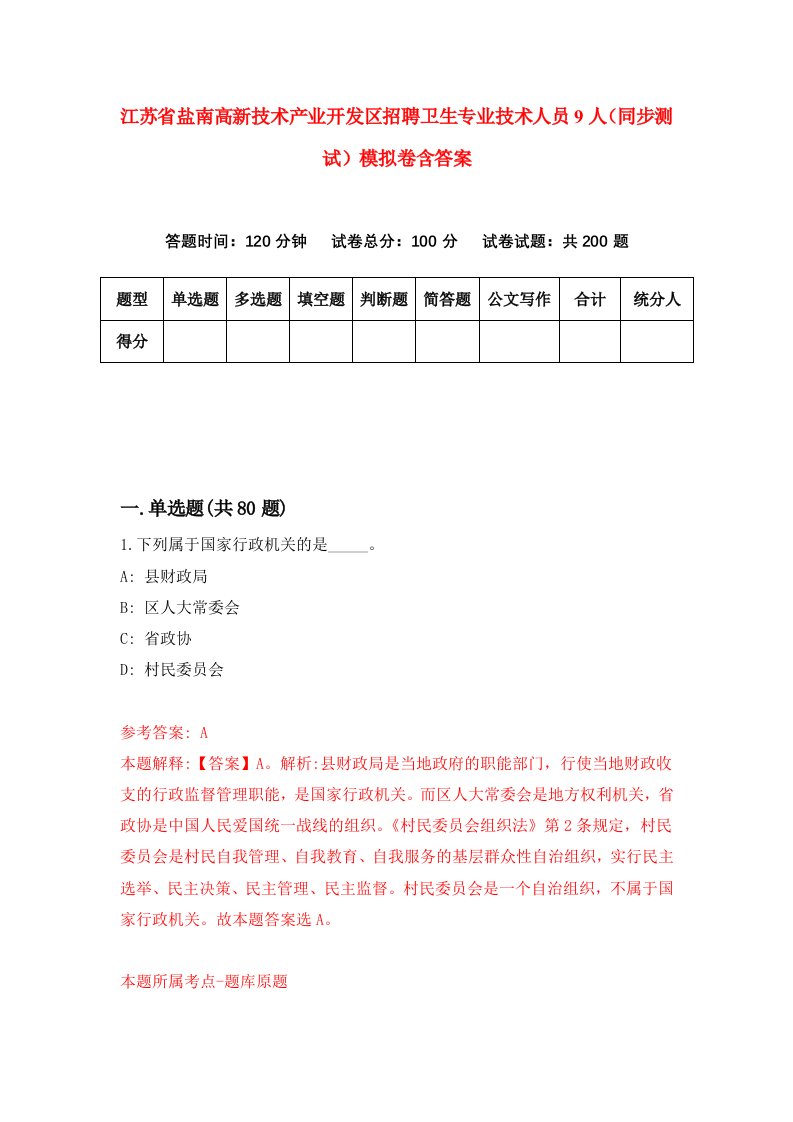 江苏省盐南高新技术产业开发区招聘卫生专业技术人员9人(同步测试)模拟卷含答案

答题时间：120分钟　试卷总分：100分　试卷试题：共200题

| 题型 | 单选题 | 多选题 | 填空题 | 判断题 | 简答题 | 公文写作 | 合计 | 统分人 |
|---|---|---|---|---|---|---|---|---|
| 得分 | | | | | | | | |

一.单选题(共80题)

1.下列属于国家行政机关的是_____。

A: 县财政局

B: 区人大常委会

C: 省政协

D: 村民委员会

参考答案: A

本题解释:【答案】A。解析:县财政局是当地政府的职能部门，行使当地财政收支的行政监督管理职能，是国家行政机关。而区人大常委会是地方权利机关，省政协是中国人民爱国统一战线的组织。《村民委员会组织法》第2条规定，村民委员会是村民自我管理、自我教育、自我服务的基层群众性自治组织，实行民主选举、民主决策、民主管理、民主监督。村民委员会是一个自治组织，不属于国家行政机关。故本题答案选A。

本题所属考点-题库原题